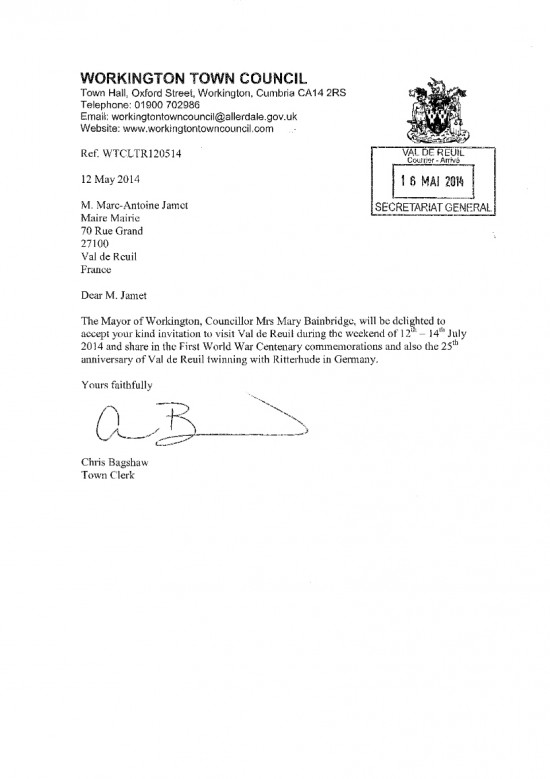 WORKINGTON TOWN COUNCIL
Town Hall, Oxford Street, Workington, Cumbria CA14 2RS
Telephone: 01900 702986
Email: workingtontowncouncil@allerdale.gov.uk
Website: www.workingtontowncouncil.com

VAL DE REUIL
Courrier - Arrivé
16 MAI 2014
SECRETARIAT GENERAL

Ref. WTCLTR120514

12 May 2014

M. Marc-Antoine Jamet
Maire Mairie
70 Rue Grand
27100
Val de Reuil
France

Dear M. Jamet

The Mayor of Workington, Councillor Mrs Mary Bainbridge, will be delighted to accept your kind invitation to visit Val de Reuil during the weekend of $12^{th}$ – $14^{th}$ July 2014 and share in the First World War Centenary commemorations and also the $25^{th}$ anniversary of Val de Reuil twinning with Ritterhude in Germany.

Yours faithfully

Chris Bagshaw
Town Clerk